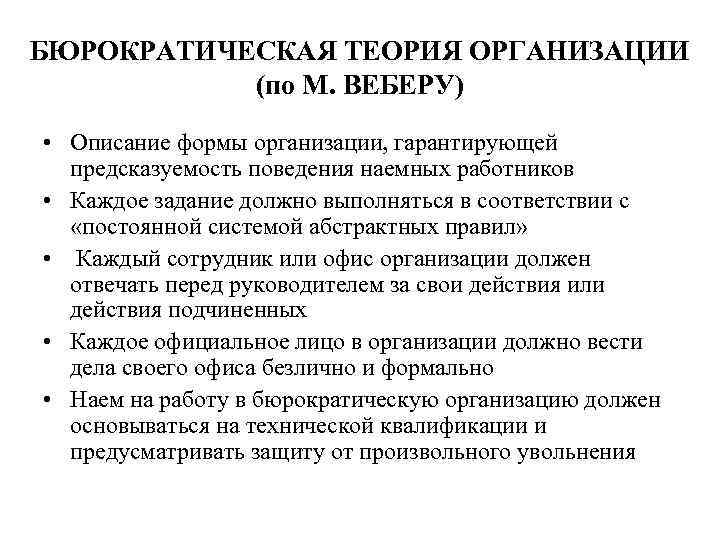 БЮРОКРАТИЧЕСКАЯ ТЕОРИЯ ОРГАНИЗАЦИИ (по М. ВЕБЕРУ)

• Описание формы организации, гарантирующей предсказуемость поведения наемных работников
• Каждое задание должно выполняться в соответствии с «постоянной системой абстрактных правил»
• Каждый сотрудник или офис организации должен отвечать перед руководителем за свои действия или действия подчиненных
• Каждое официальное лицо в организации должно вести дела своего офиса безлично и формально
• Наем на работу в бюрократическую организацию должен основываться на технической квалификации и предусматривать защиту от произвольного увольнения